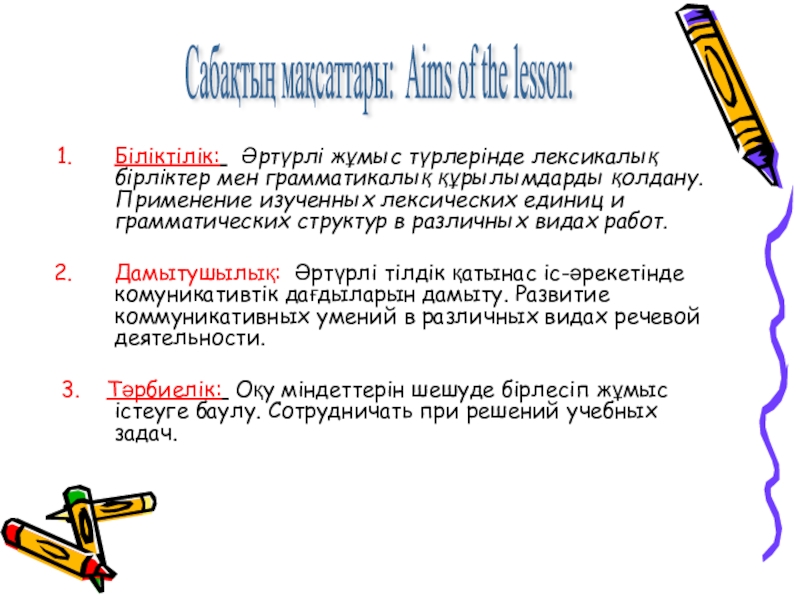 Сабақтың мақсаттары: Aims of the lesson:

1. Біліктілік: Әртүрлі жұмыс түрлерінде лексикалық бірліктер мен грамматикалық құрылымдарды қолдану. Применение изученных лексических единиц и грамматических структур в различных видах работ.

2. Дамытушылық: Әртүрлі тілдік қатынас іс-әрекетінде комуникативтік дағдыларын дамыту. Развитие коммуникативных умений в различных видах речевой деятельности.

3. Тәрбиелік: Оқу міндеттерін шешуде бірлесіп жұмыс істеуге баулу. Сотрудничать при решений учебных задач.